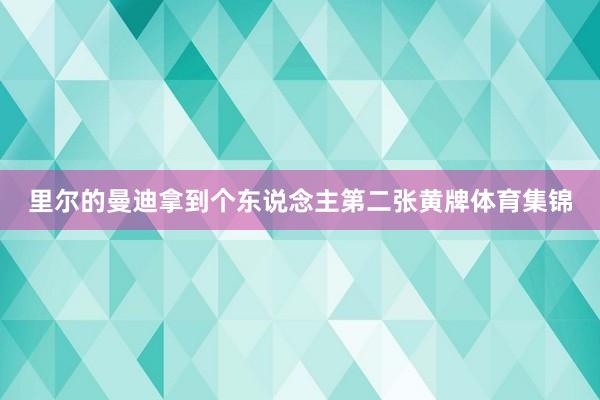 里尔的曼迪拿到个东说念主第二张黄牌体育集锦